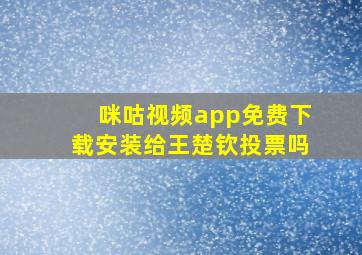 咪咕视频app免费下载安装给王楚钦投票吗